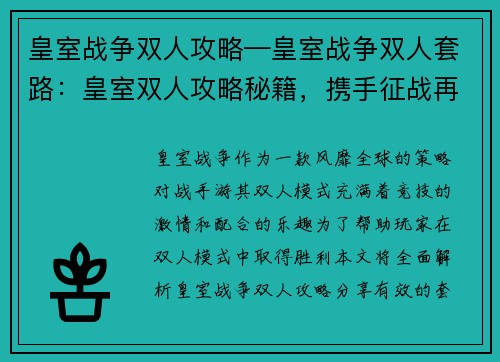 皇室战争双人攻略—皇室战争双人套路：皇室双人攻略秘籍，携手征战再

皇室战争作为一款风靡全球的策略对战手游其双人模式充满着竞技的激情和配合的乐趣为了帮助玩家在双人模式中取得胜利本文将全面解析皇室战争双人攻略分享有效的套